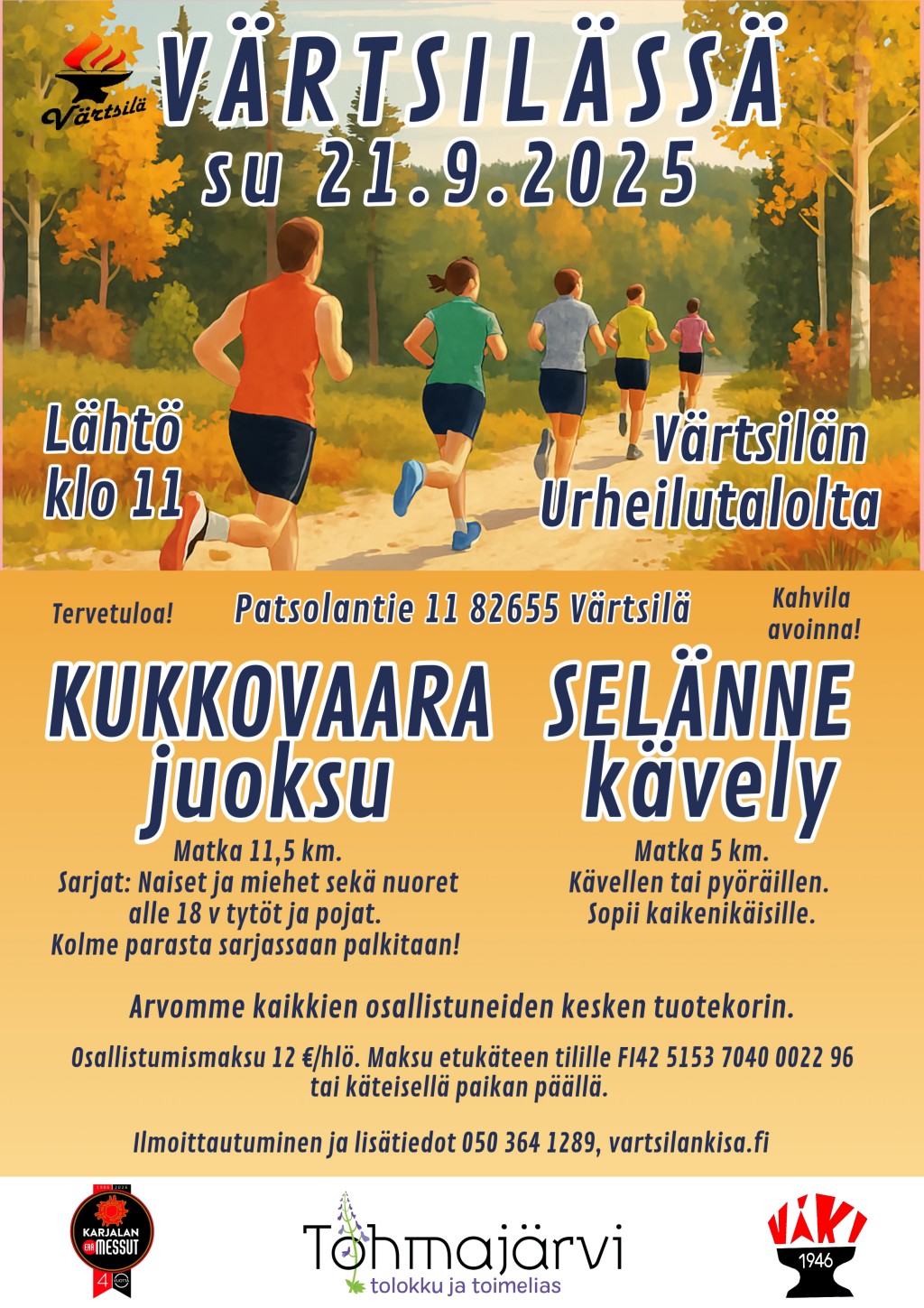 Värtsilä

VÄRTSILÄSSÄ
su 21.9.2025

Lähtö klo 11

Värtsilän Urheilutalolta

Tervetuloa!

Patsolantie 11 82655 Värtsilä

Kahvila avoinna!

KUKKOVAARA juoksu

Matka 11,5 km.
Sarjat: Naiset ja miehet sekä nuoret alle 18 v tytöt ja pojat.
Kolme parasta sarjassaan palkitaan!

SELÄNNE kävely

Matka 5 km.
Kävellen tai pyöräillen.
Sopii kaikenikäisille.

Arvomme kaikkien osallistuneiden kesken tuotekorin.

Osallistumismaksu 12 €/hlö. Maksu etukäteen tilille FI42 5153 7040 0022 96 tai käteisellä paikan päällä.

Ilmoittautuminen ja lisätiedot 050 364 1289, vartsilankisa.fi

KARJALAN ERÄ MESSUT 40 VUOTTA

Tohmajärvi
tolokku ja toimelias

VÄKI 1946